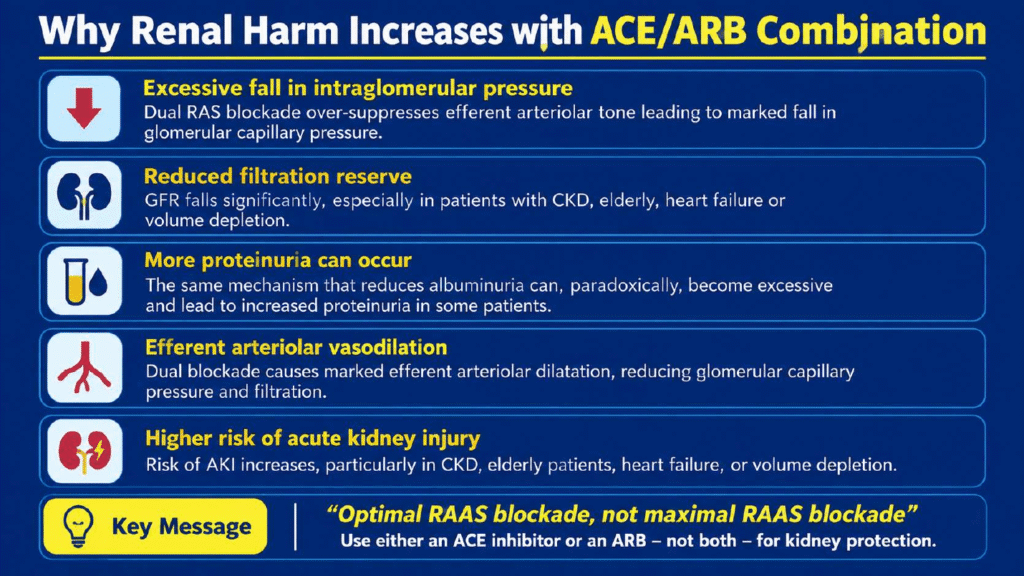 Why Renal Harm Increases with ACE/ARB Combination

Excessive fall in intraglomerular pressure
Dual RAS blockade over-suppresses efferent arteriolar tone leading to marked fall in glomerular capillary pressure.

Reduced filtration reserve
GFR falls significantly, especially in patients with CKD, elderly, heart failure or volume depletion.

More proteinuria can occur
The same mechanism that reduces albuminuria can, paradoxically, become excessive and lead to increased proteinuria in some patients.

Efferent arteriolar vasodilation
Dual blockade causes marked efferent arteriolar dilatation, reducing glomerular capillary pressure and filtration.

Higher risk of acute kidney injury
Risk of AKI increases, particularly in CKD, elderly patients, heart failure, or volume depletion.

Key Message

"Optimal RAAS blockade, not maximal RAAS blockade"
Use either an ACE inhibitor or an ARB – not both – for kidney protection.